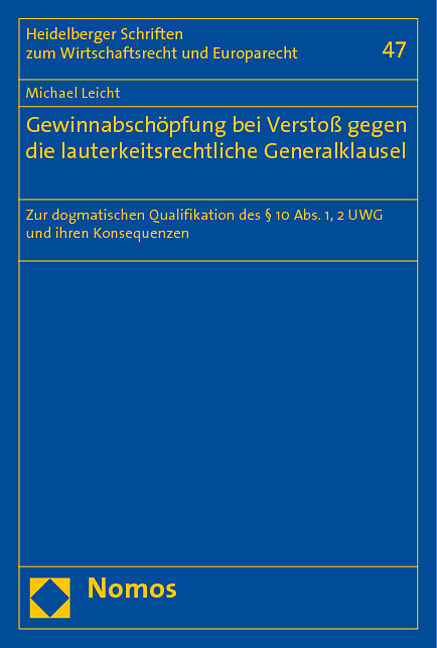 Heidelberger Schriften zum Wirtschaftsrecht und Europarecht

47

Michael Leicht

Gewinnabschöpfung bei Verstoß gegen die lauterkeitsrechtliche Generalklausel

Zur dogmatischen Qualifikation des § 10 Abs. 1, 2 UWG und ihren Konsequenzen

Nomos